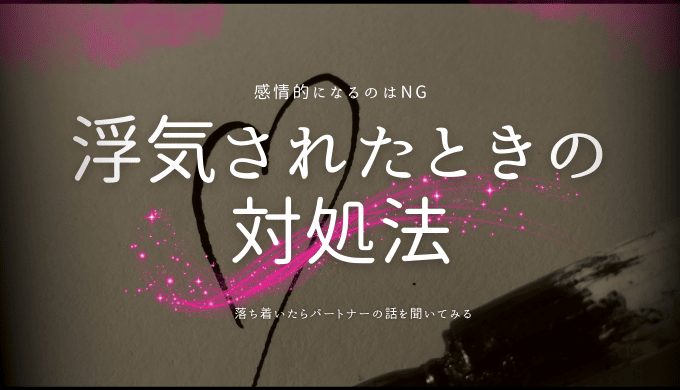 感情的になるのはNG

浮気されたときの対処法

落ち着いたらパートナーの話を聞いてみる